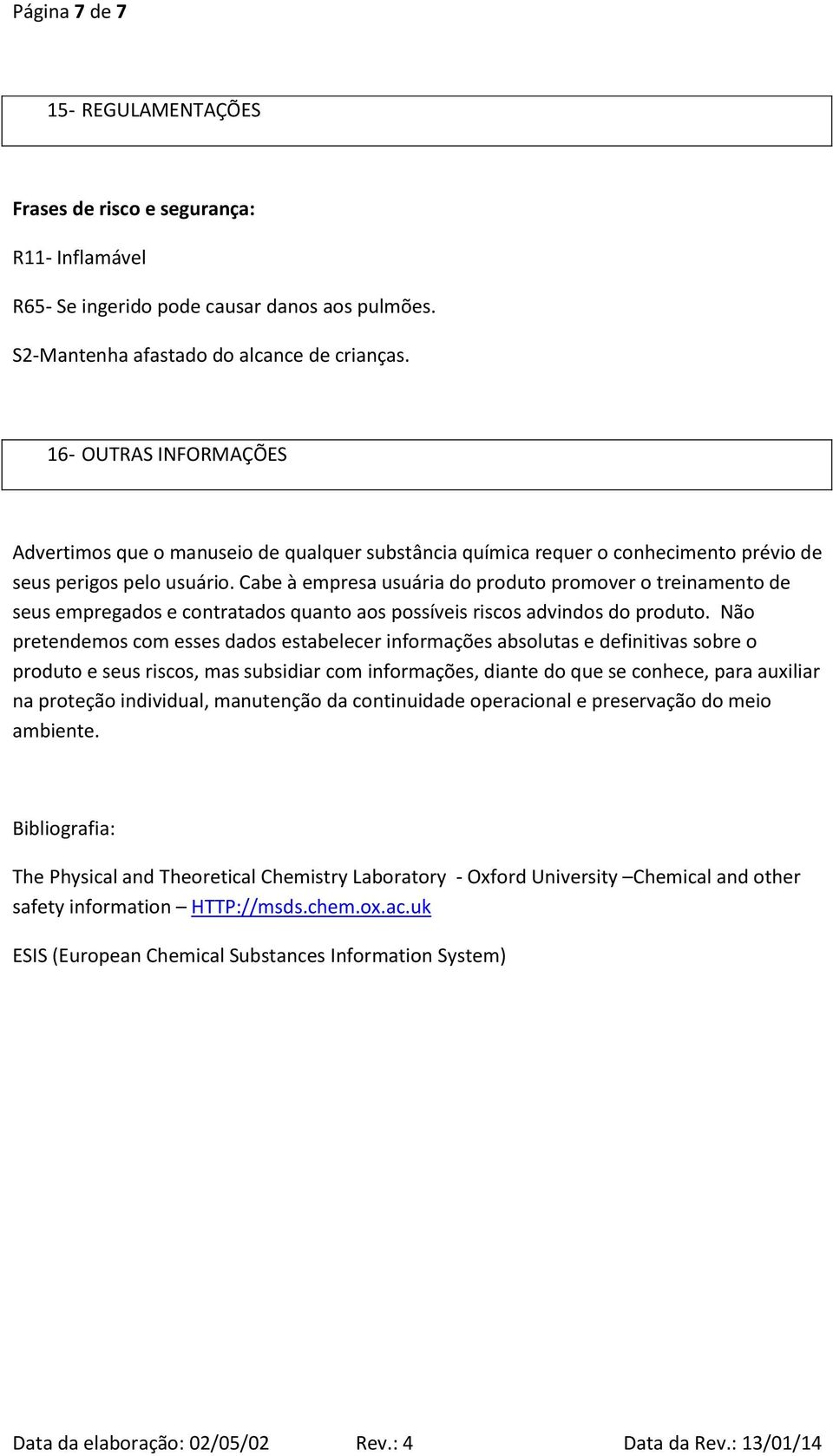 Página 7 de 7

15- REGULAMENTAÇÕES

Frases de risco e segurança:

R11- Inflamável

R65- Se ingerido pode causar danos aos pulmões.

S2-Mantenha afastado do alcance de crianças.

16- OUTRAS INFORMAÇÕES

Advertimos que o manuseio de qualquer substância química requer o conhecimento prévio de seus perigos pelo usuário. Cabe à empresa usuária do produto promover o treinamento de seus empregados e contratados quanto aos possíveis riscos advindos do produto. Não pretendemos com esses dados estabelecer informações absolutas e definitivas sobre o produto e seus riscos, mas subsidiar com informações, diante do que se conhece, para auxiliar na proteção individual, manutenção da continuidade operacional e preservação do meio ambiente.

Bibliografia:

The Physical and Theoretical Chemistry Laboratory - Oxford University –Chemical and other safety information – HTTP://msds.chem.ox.ac.uk

ESIS (European Chemical Substances Information System)

Data da elaboração: 02/05/02 Rev.: 4 Data da Rev.: 13/01/14